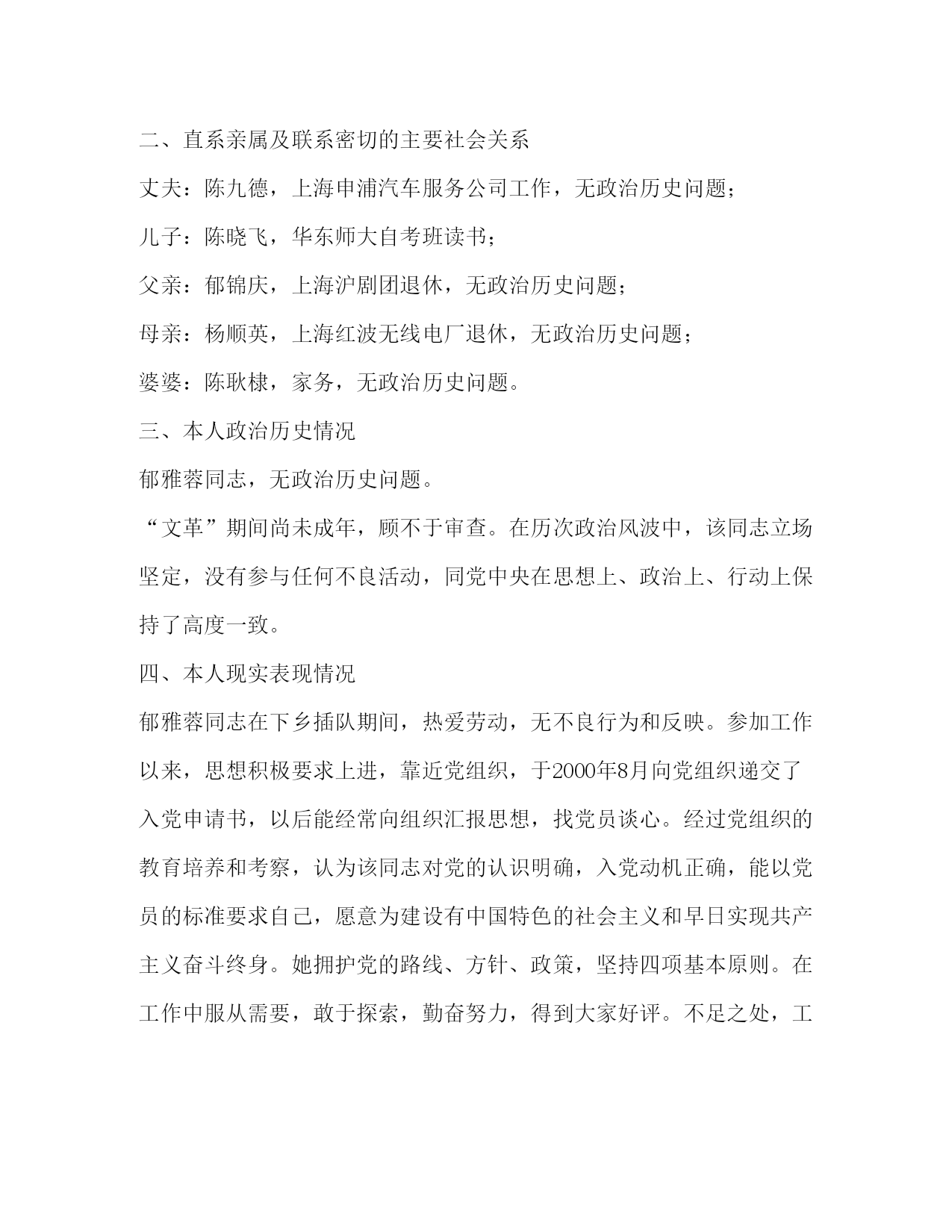 二、直系亲属及联系密切的主要社会关系

丈夫：陈九德，上海申浦汽车服务公司工作，无政治历史问题；

儿子：陈晓飞，华东师大自考班读书；

父亲：郁锦庆，上海沪剧团退休，无政治历史问题；

母亲：杨顺英，上海红波无线电厂退休，无政治历史问题；

婆婆：陈耿棣，家务，无政治历史问题。

三、本人政治历史情况

郁雅蓉同志，无政治历史问题。

“文革”期间尚未成年，顾不于审查。在历次政治风波中，该同志立场坚定，没有参与任何不良活动，同党中央在思想上、政治上、行动上保持了高度一致。

四、本人现实表现情况

郁雅蓉同志在下乡插队期间，热爱劳动，无不良行为和反映。参加工作以来，思想积极要求上进，靠近党组织，于2000年8月向党组织递交了入党申请书，以后能经常向组织汇报思想，找党员谈心。经过党组织的教育培养和考察，认为该同志对党的认识明确，入党动机正确，能以党员的标准要求自己，愿意为建设有中国特色的社会主义和早日实现共产主义奋斗终身。她拥护党的路线、方针、政策，坚持四项基本原则。在工作中服从需要，敢于探索，勤奋努力，得到大家好评。不足之处，工